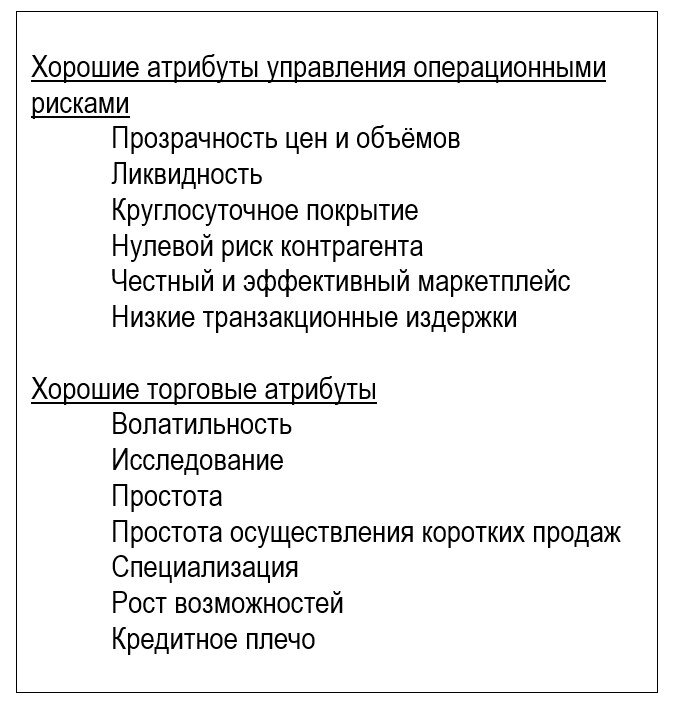 Хорошие атрибуты управления операционными рисками

Прозрачность цен и объёмов
Ликвидность
Круглосуточное покрытие
Нулевой риск контрагента
Честный и эффективный маркетплейс
Низкие транзакционные издержки

Хорошие торговые атрибуты

Волатильность
Исследование
Простота
Простота осуществления коротких продаж
Специализация
Рост возможностей
Кредитное плечо